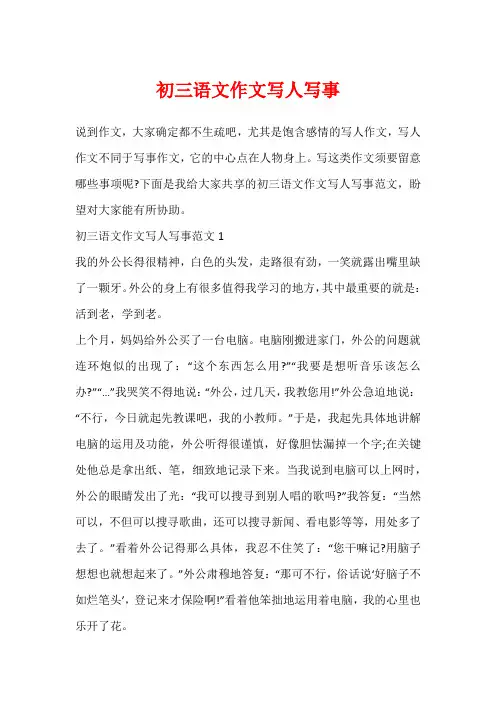 初三语文作文写人写事

说到作文，大家确定都不生疏吧，尤其是饱含感情的写人作文，写人作文不同于写事作文，它的中心点在人物身上。写这类作文须要留意哪些事项呢?下面是我给大家共享的初三语文作文写人写事范文，盼望对大家能有所协助。

初三语文作文写人写事范文 1

我的外公长得很精神，白色的头发，走路很有劲，一笑就露出嘴里缺了一颗牙。外公的身上有很多值得我学习的地方，其中最重要的就是：活到老，学到老。

上个月，妈妈给外公买了一台电脑。电脑刚搬进家门，外公的问题就连环炮似的出现了：“这个东西怎么用?”“我要是想听音乐该怎么办?”“...”我哭笑不得地说：“外公，过几天，我教您用!”外公急迫地说：“不行，今日就起先教课吧，我的小教师。”于是，我起先具体地讲解电脑的运用及功能，外公听得很谨慎，好像胆怯漏掉一个字;在关键处他总是拿出纸、笔，细致地记录下来。当我说到电脑可以上网时，外公的眼睛发出了光：“我可以搜寻到别人唱的歌吗?”我答复：“当然可以，不但可以搜寻歌曲，还可以搜寻新闻、看电影等等，用处多了去了。”看着外公记得那么具体，我忍不住笑了：“您干嘛记?用脑子想想也就想起来了。”外公肃穆地答复：“那可不行，俗话说‘好脑子不如烂笔头’，登记来才保险啊!”看着他笨拙地运用着电脑，我的心里也乐开了花。